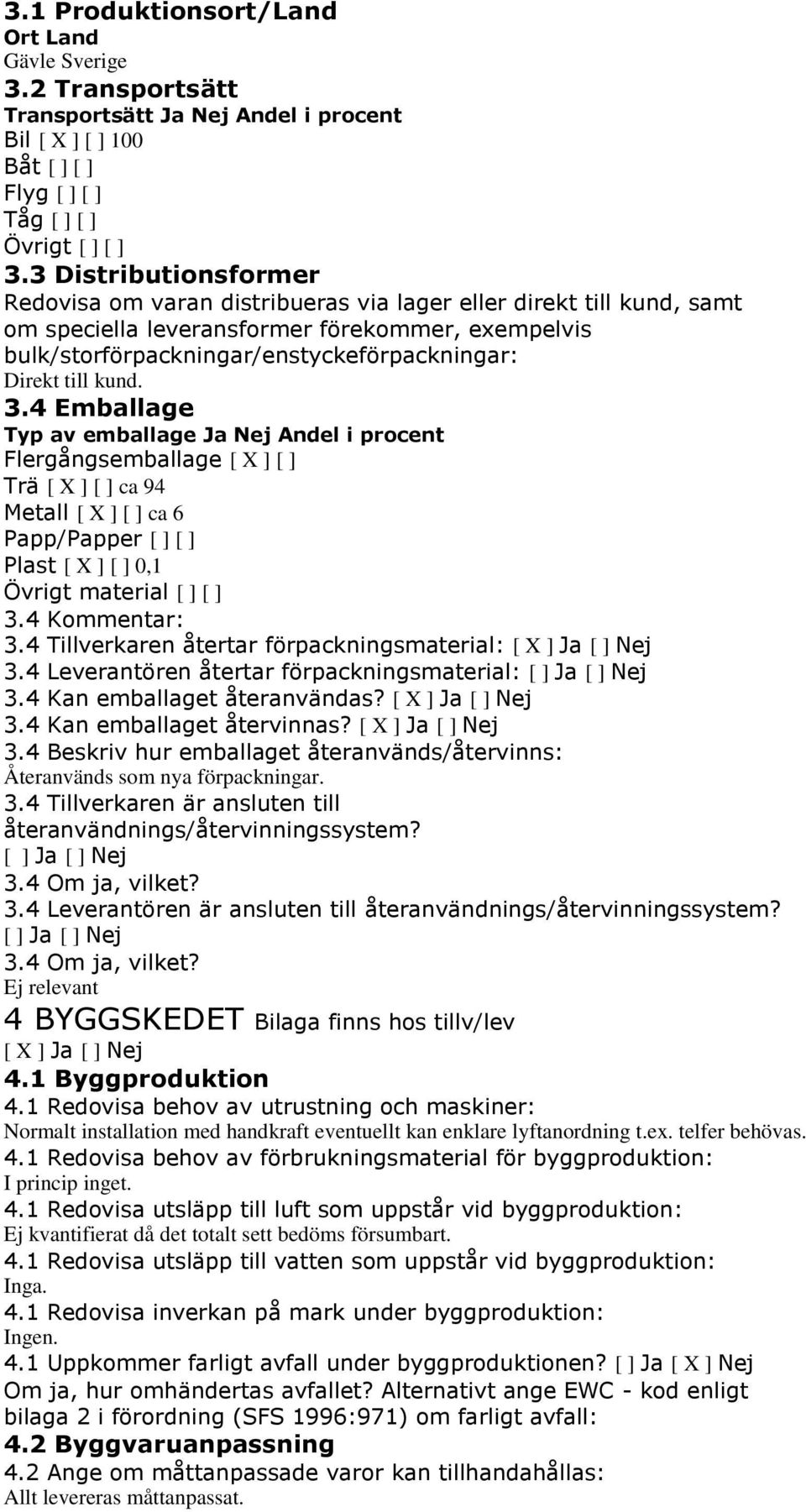 3.1 Produktionsort/Land
Ort Land
Gävle Sverige
3.2 Transportsätt
Transportsätt Ja Nej Andel i procent
Bil [ X ] [ ] 100
Båt [ ] [ ]
Flyg [ ] [ ]
Tåg [ ] [ ]
Övrigt [ ] [ ]
3.3 Distributionsformer
Redovisa om varan distribueras via lager eller direkt till kund, samt om speciella leveransformer förekommer, exempelvis bulk/storförpackningar/enstyckeförpackningar:
Direkt till kund.
3.4 Emballage
Typ av emballage Ja Nej Andel i procent
Flergångsemballage [ X ] [ ]
Trä [ X ] [ ] ca 94
Metall [ X ] [ ] ca 6
Papp/Papper [ ] [ ]
Plast [ X ] [ ] 0,1
Övrigt material [ ] [ ]
3.4 Kommentar:
3.4 Tillverkaren återtar förpackningsmaterial: [ X ] Ja [ ] Nej
3.4 Leverantören återtar förpackningsmaterial: [ ] Ja [ ] Nej
3.4 Kan emballaget återanvändas? [ X ] Ja [ ] Nej
3.4 Kan emballaget återvinnas? [ X ] Ja [ ] Nej
3.4 Beskriv hur emballaget återanvänds/återvinns:
Återanvänds som nya förpackningar.
3.4 Tillverkaren är ansluten till återanvändnings/återvinningssystem?
[ ] Ja [ ] Nej
3.4 Om ja, vilket?
3.4 Leverantören är ansluten till återanvändnings/återvinningssystem?
[ ] Ja [ ] Nej
3.4 Om ja, vilket?
Ej relevant
4 BYGGSKEDET Bilaga finns hos tillv/lev
[ X ] Ja [ ] Nej
4.1 Byggproduktion
4.1 Redovisa behov av utrustning och maskiner:
Normalt installation med handkraft eventuellt kan enklare lyftanordning t.ex. telfer behövas.
4.1 Redovisa behov av förbrukningsmaterial för byggproduktion:
I princip inget.
4.1 Redovisa utsläpp till luft som uppstår vid byggproduktion:
Ej kvantifierat då det totalt sett bedöms försumbart.
4.1 Redovisa utsläpp till vatten som uppstår vid byggproduktion:
Inga.
4.1 Redovisa inverkan på mark under byggproduktion:
Ingen.
4.1 Uppkommer farligt avfall under byggproduktionen? [ ] Ja [ X ] Nej
Om ja, hur omhändertas avfallet? Alternativt ange EWC - kod enligt bilaga 2 i förordning (SFS 1996:971) om farligt avfall:
4.2 Byggvaruanpassning
4.2 Ange om måttanpassade varor kan tillhandahållas:
Allt levereras måttanpassat.